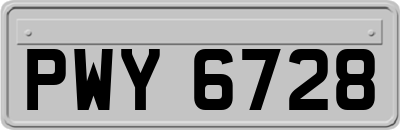 PWY 6728